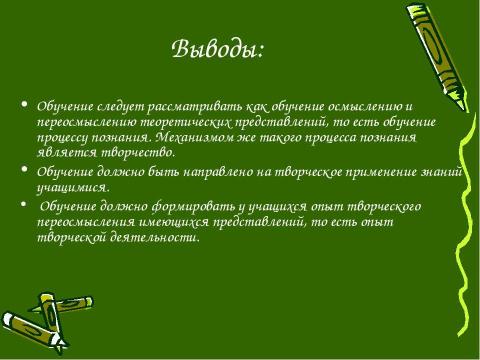 Выводы:

• Обучение следует рассматривать как обучение осмыслению и переосмыслению теоретических представлений, то есть обучение процессу познания. Механизмом же такого процесса познания является творчество.
• Обучение должно быть направлено на творческое применение знаний учащимися.
• Обучение должно формировать у учащихся опыт творческого переосмысления имеющихся представлений, то есть опыт творческой деятельности.